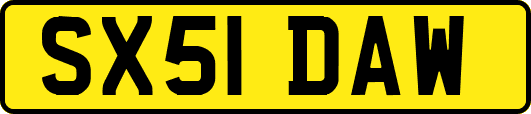 SX51 DAW